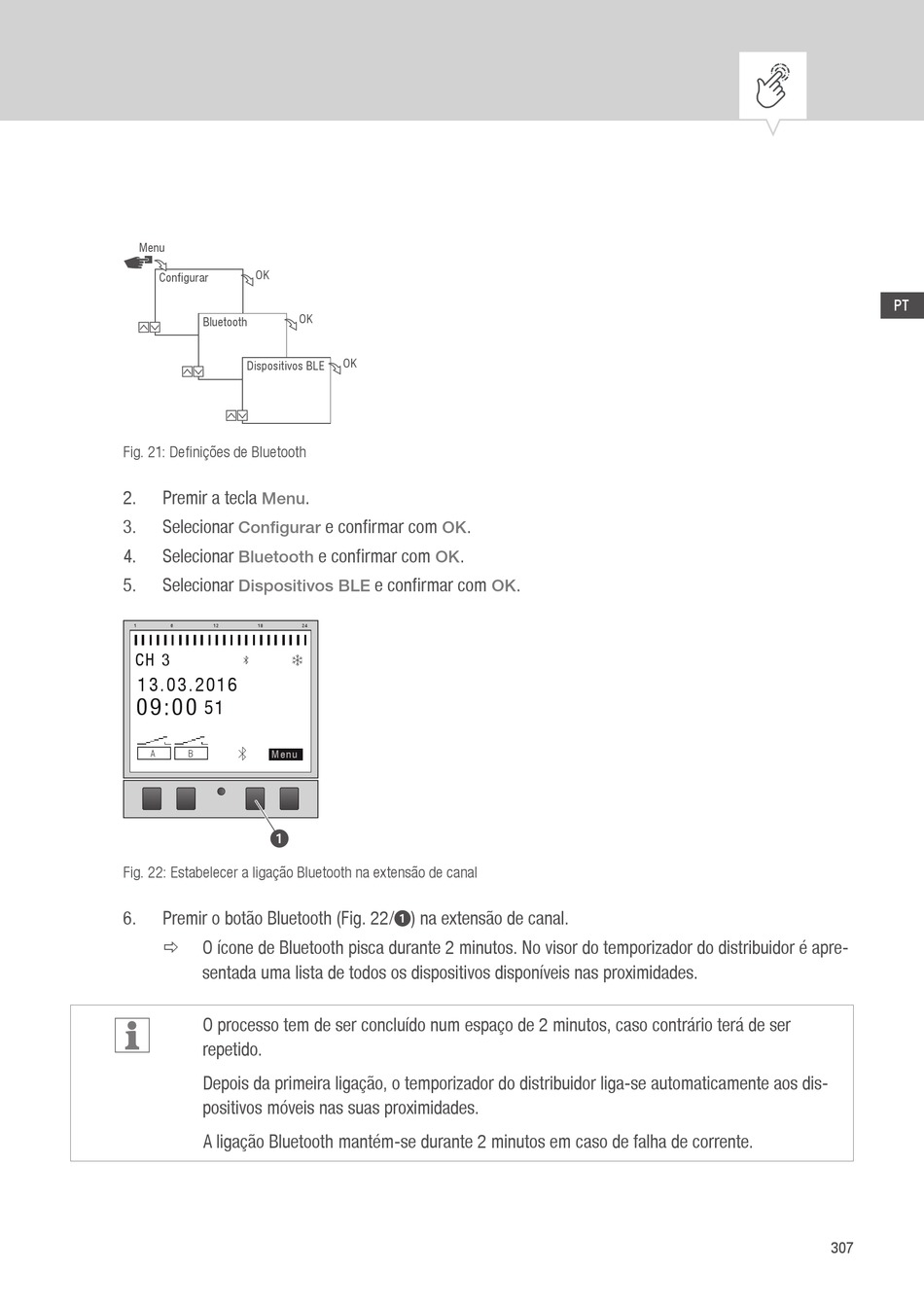 PT

Menu
Configurar
OK
Bluetooth
OK
Dispositivos BLE
OK

Fig. 21: Definições de Bluetooth

2. Premir a tecla Menu.
3. Selecionar Configurar e confirmar com OK.
4. Selecionar Bluetooth e confirmar com OK.
5. Selecionar Dispositivos BLE e confirmar com OK.

1 6 12 18 24
CH 3
13.03.2016
09:00 51
A B
Menu

1

Fig. 22: Estabelecer a ligação Bluetooth na extensão de canal

6. Premir o botão Bluetooth (Fig. 22/1) na extensão de canal.
⇨ O ícone de Bluetooth pisca durante 2 minutos. No visor do temporizador do distribuidor é apresentada uma lista de todos os dispositivos disponíveis nas proximidades.

O processo tem de ser concluído num espaço de 2 minutos, caso contrário terá de ser repetido.

Depois da primeira ligação, o temporizador do distribuidor liga-se automaticamente aos dispositivos móveis nas suas proximidades.

A ligação Bluetooth mantém-se durante 2 minutos em caso de falha de corrente.

307